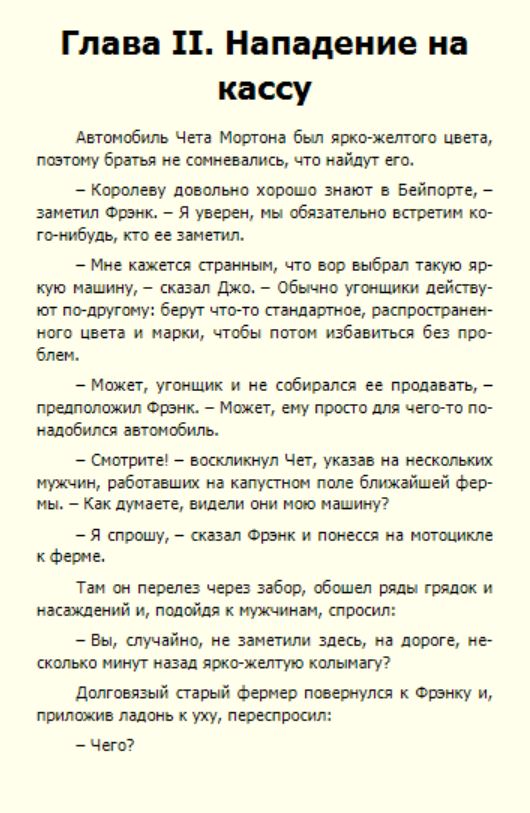 Глава II. Нападение на кассу

Автомобиль Чета Мортона был ярко-желтого цвета, поэтому братья не сомневались, что найдут его.

– Королеву довольно хорошо знают в Бейпорте, – заметил Фрэнк. – Я уверен, мы обязательно встретим кого-нибудь, кто ее заметил.

– Мне кажется странным, что вор выбрал такую яркую машину, – сказал Джо. – Обычно угонщики действуют по-другому: берут что-то стандартное, распространенного цвета и марки, чтобы потом избавиться без проблем.

– Может, угонщик и не собирался ее продавать, – предположил Фрэнк. – Может, ему просто для чего-то понадобился автомобиль.

– Смотрите! – воскликнул Чет, указав на нескольких мужчин, работавших на капустном поле ближайшей фермы. – Как думаете, видели они мою машину?

– Я спрошу, – сказал Фрэнк и понесся на мотоцикле к ферме.

Там он перелез через забор, обошел ряды грядок и насаждений и, подойдя к мужчинам, спросил:

– Вы, случайно, не заметили здесь, на дороге, несколько минут назад ярко-желтую колымагу?

Долговязый старый фермер повернулся к Фрэнку и, приложив ладонь к уху, переспросил:

– Чего?